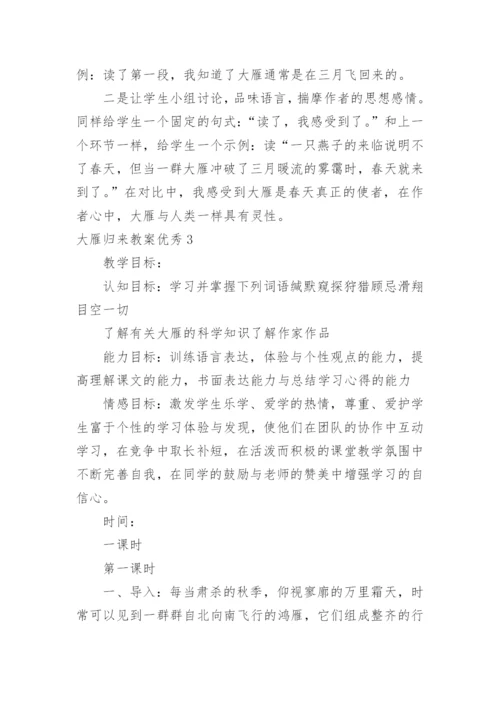 例：读了第一段，我知道了大雁通常是在三月飞回来的。

二是让学生小组讨论，品味语言，揣摩作者的思想感情。同样给学生一个固定的句式：“读了，我感受到了。”和上一个环节一样，给学生一个示例：读“一只燕子的来临说明不了春天，但当一群大雁冲破了三月暖流的雾霭时，春天就来到了。”在对比中，我感受到大雁是春天真正的使者，在作者心中，大雁与人类一样具有灵性。

大雁归来教案优秀3

教学目标：

认知目标：学习并掌握下列词语缄默窥探狩猎顾忌滑翔目空一切

了解有关大雁的科学知识了解作家作品

能力目标：训练语言表达，体验与个性观点的能力，提高理解课文的能力，书面表达能力与总结学习心得的能力

情感目标：激发学生乐学、爱学的热情，尊重、爱护学生富于个性的学习体验与发现，使他们在团队的协作中互动学习，在竞争中取长补短，在活泼而积极的课堂教学氛围中不断完善自我，在同学的鼓励与老师的赞美中增强学习的自信心。

时间：

一课时

第一课时

一、导入：每当肃杀的秋季，仰视寥廓的万里霜天，时常可以见到一群群自北向南飞行的鸿雁，它们组成整齐的行